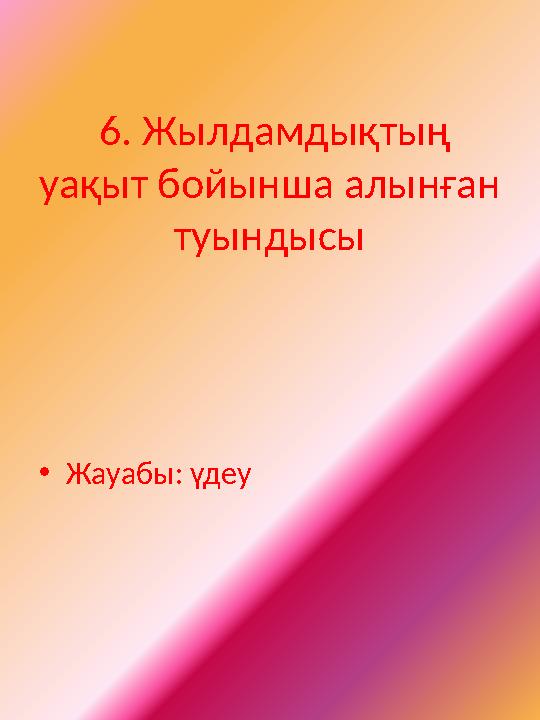 6. Жылдамдықтың уақыт бойынша алынған туындысы

• Жауабы: үдеу